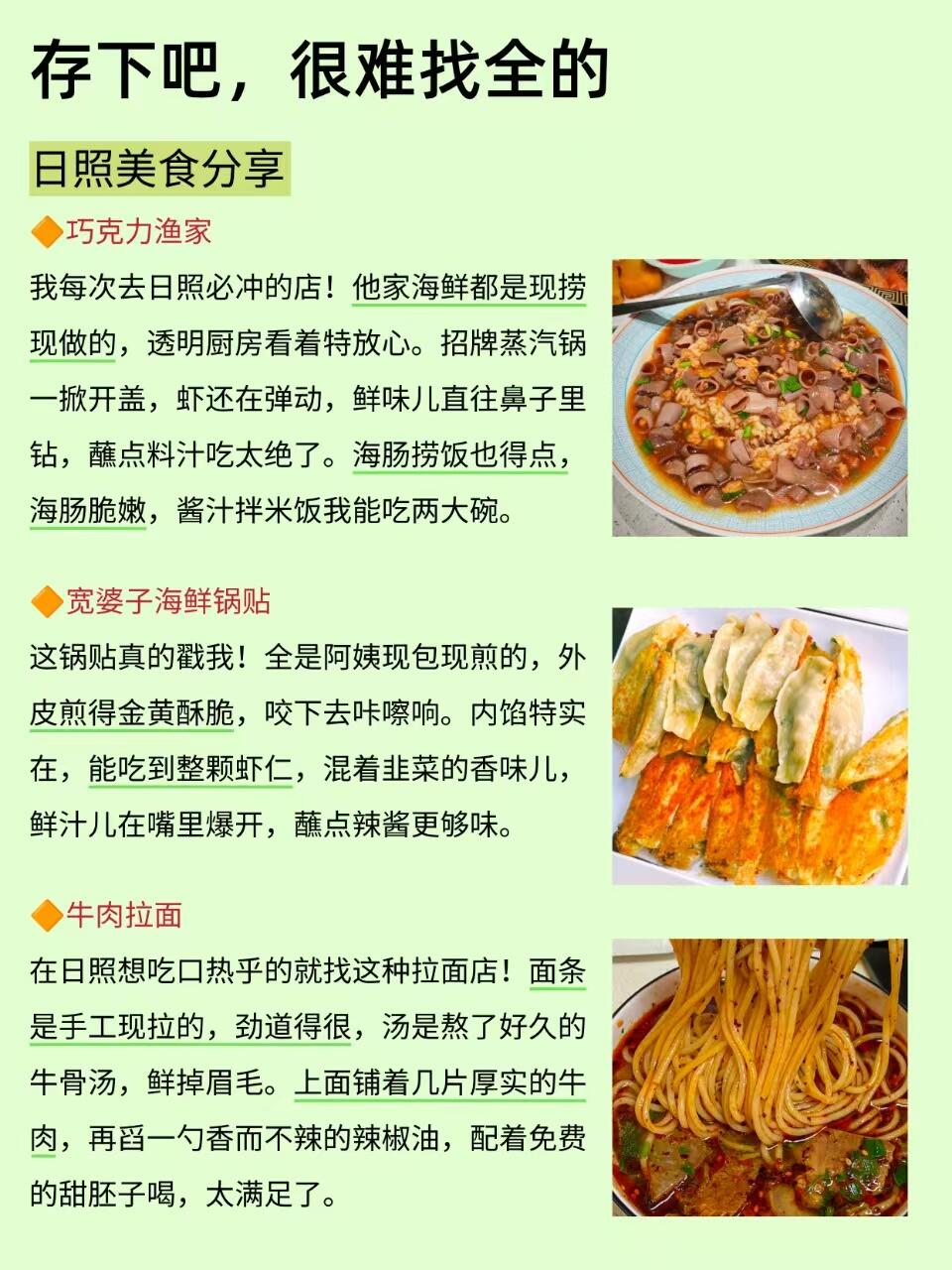 存下吧，很难找全的

日照美食分享

🔶巧克力渔家

我每次去日照必冲的店！他家海鲜都是现捞现做的，透明厨房看着特放心。招牌蒸汽锅一掀开盖，虾还在弹动，鲜味儿直往鼻子里钻，蘸点料汁吃太绝了。海肠捞饭也得点，海肠脆嫩，酱汁拌米饭我能吃两大碗。

🔶宽婆子海鲜锅贴

这锅贴真的戳我！全是阿姨现包现煎的，外皮煎得金黄酥脆，咬下去咔嚓响。内馅特实在，能吃到整颗虾仁，混着韭菜的香味儿，鲜汁儿在嘴里爆开，蘸点辣酱更够味。

🔶牛肉拉面

在日照想吃口热乎的就找这种拉面店！面条是手工现拉的，劲道得很，汤是熬了好久的牛骨汤，鲜掉眉毛。上面铺着几片厚实的牛肉，再舀一勺香而不辣的辣椒油，配着免费的甜胚子喝，太满足了。